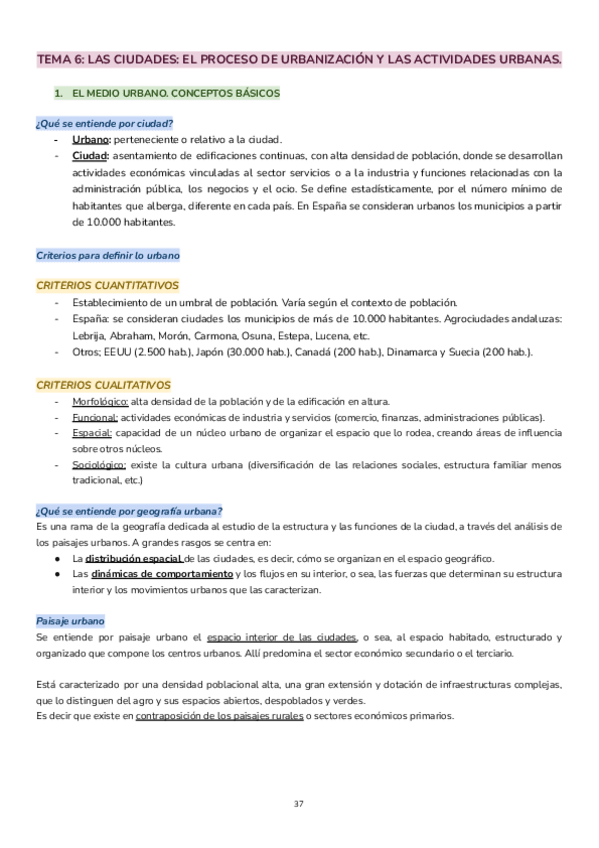 TEMA 6: LAS CIUDADES: EL PROCESO DE URBANIZACIÓN Y LAS ACTIVIDADES URBANAS.

1. EL MEDIO URBANO. CONCEPTOS BÁSICOS

¿Qué se entiende por ciudad?
- Urbano: perteneciente o relativo a la ciudad.
- Ciudad: asentamiento de edificaciones continuas, con alta densidad de población, donde se desarrollan actividades económicas vinculadas al sector servicios o a la industria y funciones relacionadas con la administración pública, los negocios y el ocio. Se define estadísticamente, por el número mínimo de habitantes que alberga, diferente en cada país. En España se consideran urbanos los municipios a partir de 10.000 habitantes.

Criterios para definir lo urbano

CRITERIOS CUANTITATIVOS
- Establecimiento de un umbral de población. Varía según el contexto de población.
- España: se consideran ciudades los municipios de más de 10.000 habitantes. Agrociudades andaluzas: Lebrija, Abraham, Morón, Carmona, Osuna, Estepa, Lucena, etc.
- Otros; EEUU (2.500 hab.), Japón (30.000 hab.), Canadá (200 hab.), Dinamarca y Suecia (200 hab.).

CRITERIOS CUALITATIVOS
- Morfológico: alta densidad de la población y de la edificación en altura.
- Funcional: actividades económicas de industria y servicios (comercio, finanzas, administraciones públicas).
- Espacial: capacidad de un núcleo urbano de organizar el espacio que lo rodea, creando áreas de influencia sobre otros núcleos.
- Sociológico: existe la cultura urbana (diversificación de las relaciones sociales, estructura familiar menos tradicional, etc.)

¿Qué se entiende por geografía urbana?
Es una rama de la geografía dedicada al estudio de la estructura y las funciones de la ciudad, a través del análisis de los paisajes urbanos. A grandes rasgos se centra en:
● La distribución espacial de las ciudades, es decir, cómo se organizan en el espacio geográfico.
● Las dinámicas de comportamiento y los flujos en su interior, o sea, las fuerzas que determinan su estructura interior y los movimientos urbanos que las caracterizan.

Paisaje urbano
Se entiende por paisaje urbano el espacio interior de las ciudades, o sea, al espacio habitado, estructurado y organizado que compone los centros urbanos. Allí predomina el sector económico secundario o el terciario.

Está caracterizado por una densidad poblacional alta, una gran extensión y dotación de infraestructuras complejas, que lo distinguen del agro y sus espacios abiertos, despoblados y verdes.
Es decir que existe en contraposición de los paisajes rurales o sectores económicos primarios.

37